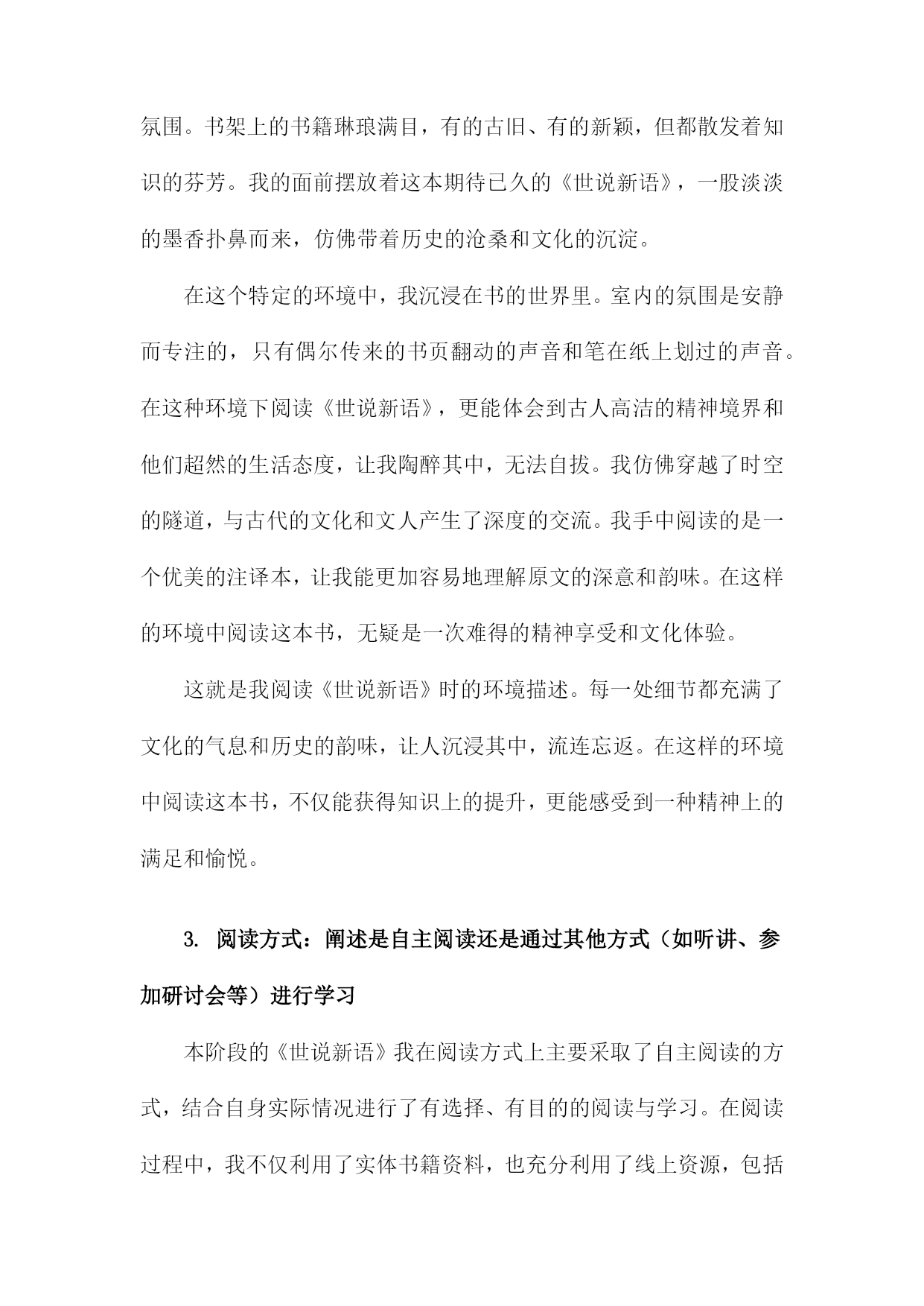 氛围。书架上的书籍琳琅满目，有的古旧、有的新颖，但都散发着知识的芬芳。我的面前摆放着这本期待已久的《世说新语》，一股淡淡的墨香扑鼻而来，仿佛带着历史的沧桑和文化的沉淀。

在这个特定的环境中，我沉浸在书的世界里。室内的氛围是安静而专注的，只有偶尔传来的书页翻动的声音和笔在纸上划过的声音。在这种环境下阅读《世说新语》，更能体会到古人高洁的精神境界和他们超然的生活态度，让我陶醉其中，无法自拔。我仿佛穿越了时空的隧道，与古代的文化和文人产生了深度的交流。我手中阅读的是一个优美的注译本，让我能更加容易地理解原文的深意和韵味。在这样的环境中阅读这本书，无疑是一次难得的精神享受和文化体验。

这就是我阅读《世说新语》时的环境描述。每一处细节都充满了文化的气息和历史的韵味，让人沉浸其中，流连忘返。在这样的环境中阅读这本书，不仅能获得知识上的提升，更能感受到一种精神上的满足和愉悦。

3. 阅读方式：阐述是自主阅读还是通过其他方式（如听讲、参加研讨会等）进行学习

本阶段的《世说新语》我在阅读方式上主要采取了自主阅读的方式，结合自身实际情况进行了有选择、有目的的阅读与学习。在阅读过程中，我不仅利用了实体书籍资料，也充分利用了线上资源，包括